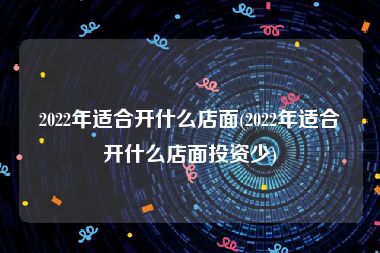 2022年适合开什么店面(2022年适合开什么店面投资少)